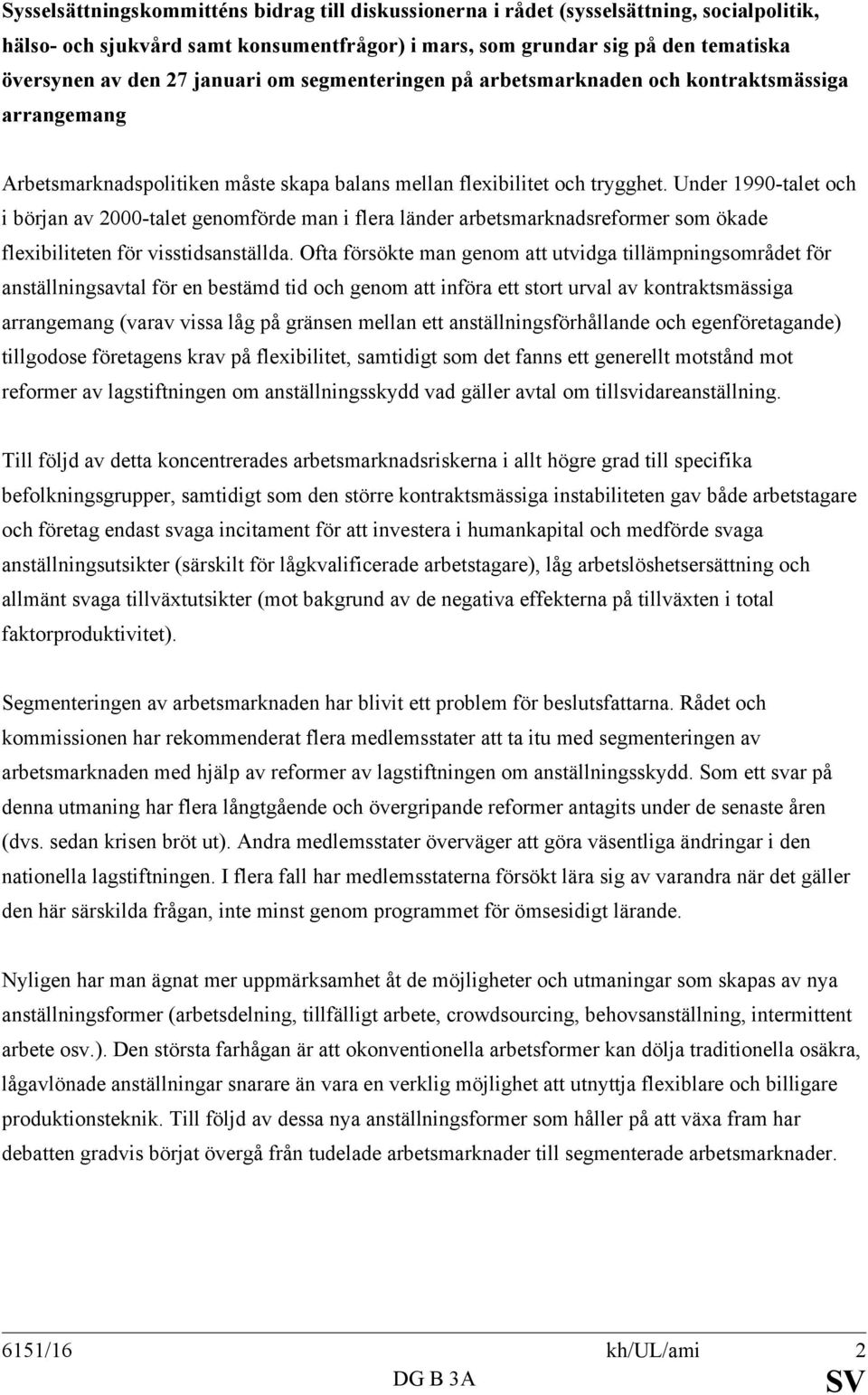 Sysselsättningskommitténs bidrag till diskussionerna i rådet (sysselsättning, socialpolitik, hälso- och sjukvård samt konsumentfrågor) i mars, som grundar sig på den tematiska översynen av den 27 januari om segmenteringen på arbetsmarknaden och kontraktsmässiga arrangemang

Arbetsmarknadspolitiken måste skapa balans mellan flexibilitet och trygghet. Under 1990-talet och i början av 2000-talet genomförde man i flera länder arbetsmarknadsreformer som ökade flexibiliteten för visstidsanställda. Ofta försökte man genom att utvidga tillämpningsområdet för anställningsavtal för en bestämd tid och genom att införa ett stort urval av kontraktsmässiga arrangemang (varav vissa låg på gränsen mellan ett anställningsförhållande och egenföretagande) tillgodose företagens krav på flexibilitet, samtidigt som det fanns ett generellt motstånd mot reformer av lagstiftningen om anställningsskydd vad gäller avtal om tillsvidareanställning.

Till följd av detta koncentrerades arbetsmarknadsriskerna i allt högre grad till specifika befolkningsgrupper, samtidigt som den större kontraktsmässiga instabiliteten gav både arbetstagare och företag endast svaga incitament för att investera i humankapital och medförde svaga anställningsutsikter (särskilt för lågkvalificerade arbetstagare), låg arbetslöshetsersättning och allmänt svaga tillväxtutsikter (mot bakgrund av de negativa effekterna på tillväxten i total faktorproduktivitet).

Segmenteringen av arbetsmarknaden har blivit ett problem för beslutsfattarna. Rådet och kommissionen har rekommenderat flera medlemsstater att ta itu med segmenteringen av arbetsmarknaden med hjälp av reformer av lagstiftningen om anställningsskydd. Som ett svar på denna utmaning har flera långtgående och övergripande reformer antagits under de senaste åren (dvs. sedan krisen bröt ut). Andra medlemsstater överväger att göra väsentliga ändringar i den nationella lagstiftningen. I flera fall har medlemsstaterna försökt lära sig av varandra när det gäller den här särskilda frågan, inte minst genom programmet för ömsesidigt lärande.

Nyligen har man ägnat mer uppmärksamhet åt de möjligheter och utmaningar som skapas av nya anställningsformer (arbetsdelning, tillfälligt arbete, crowdsourcing, behovsanställning, intermittent arbete osv.). Den största farhågan är att okonventionella arbetsformer kan dölja traditionella osäkra, lågavlönade anställningar snarare än vara en verklig möjlighet att utnyttja flexiblare och billigare produktionsteknik. Till följd av dessa nya anställningsformer som håller på att växa fram har debatten gradvis börjat övergå från tudelade arbetsmarknader till segmenterade arbetsmarknader.

6151/16 kh/UL/ami 2
DG B 3A SV